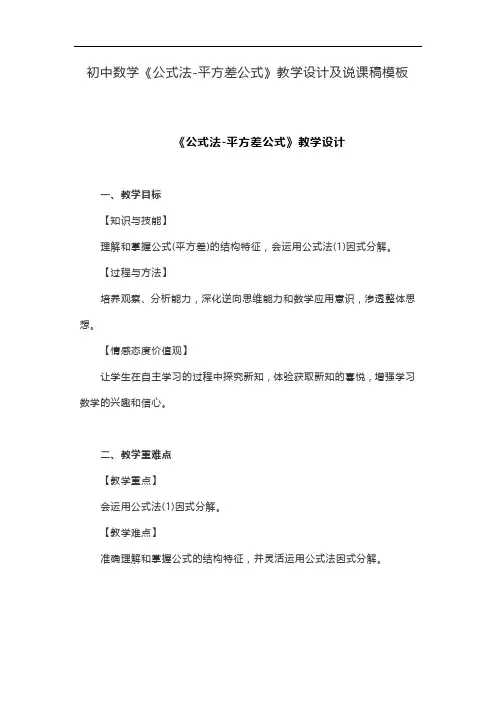 初中数学《公式法-平方差公式》教学设计及说课稿模板

《公式法-平方差公式》教学设计

一、教学目标

【知识与技能】

理解和掌握公式(平方差)的结构特征，会运用公式法(1)因式分解。

【过程与方法】

培养观察、分析能力，深化逆向思维能力和数学应用意识，渗透整体思想。

【情感态度价值观】

让学生在自主学习的过程中探究新知，体验获取新知的喜悦，增强学习数学的兴趣和信心。

二、教学重难点

【教学重点】

会运用公式法(1)因式分解。

【教学难点】

准确理解和掌握公式的结构特征，并灵活运用公式法因式分解。